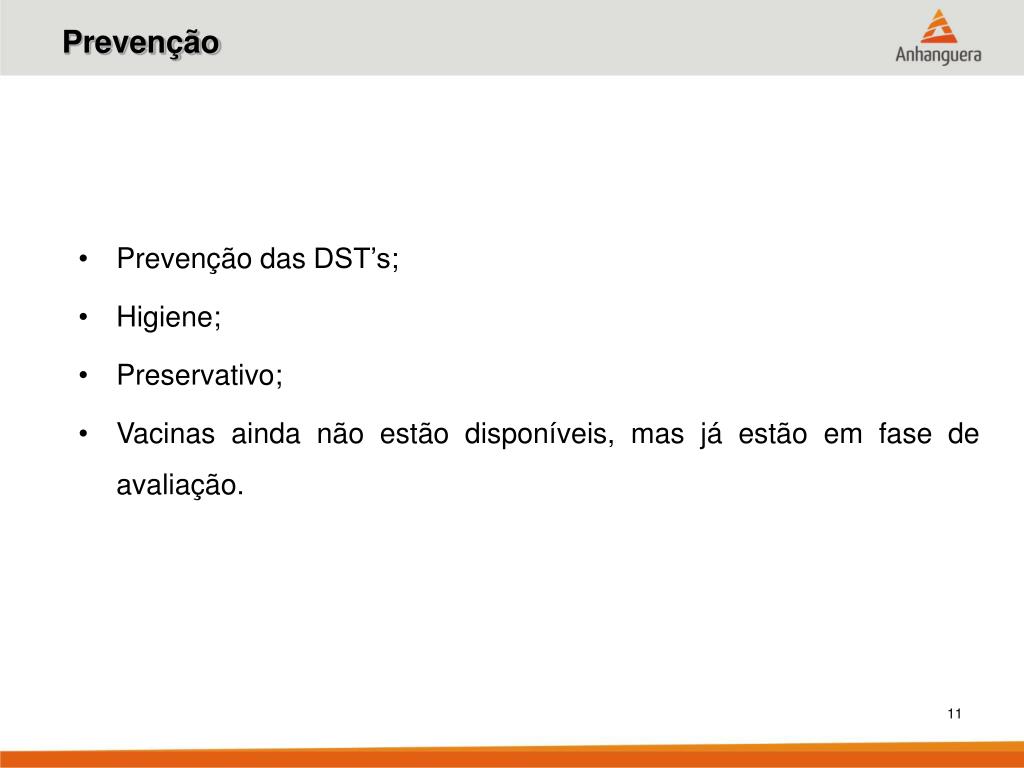 Prevenção

Anhanguera

• Prevenção das DST's;
• Higiene;
• Preservativo;
• Vacinas ainda não estão disponíveis, mas já estão em fase de avaliação.

11